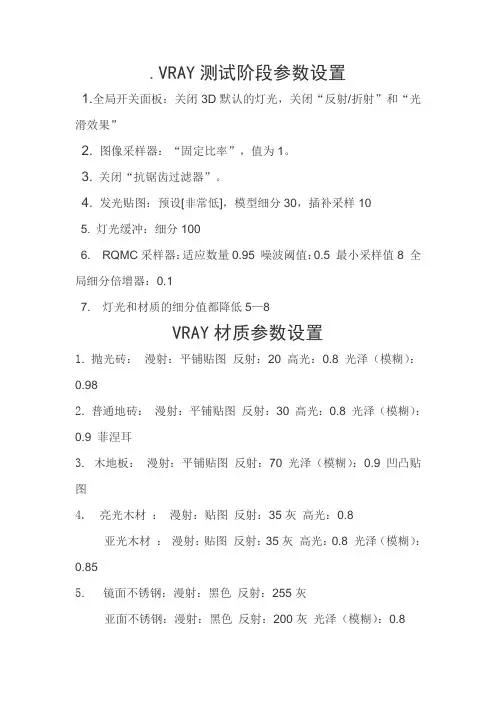 .VRAY 测试阶段参数设置

1.全局开关面板：关闭 3D 默认的灯光，关闭“反射/折射”和“光滑效果”

2. 图像采样器：“固定比率”，值为 1。

3. 关闭“抗锯齿过滤器”。

4. 发光贴图：预设[非常低]，模型细分 30，插补采样 10

5. 灯光缓冲：细分 100

6. RQMC 采样器：适应数量 0.95 噪波阈值：0.5 最小采样值 8 全局细分倍增器：0.1

7. 灯光和材质的细分值都降低 5—8

VRAY 材质参数设置

1. 抛光砖： 漫射：平铺贴图 反射：20 高光：0.8 光泽（模糊）：0.98

2. 普通地砖： 漫射：平铺贴图 反射：30 高光：0.8 光泽（模糊）：0.9 菲涅耳

3. 木地板： 漫射：平铺贴图 反射：70 光泽（模糊）：0.9 凹凸贴图

4. 亮光木材 ： 漫射：贴图 反射：35 灰 高光：0.8

亚光木材 ： 漫射：贴图 反射：35 灰 高光：0.8 光泽（模糊）：0.85

5. 镜面不锈钢：漫射：黑色 反射：255 灰

亚面不锈钢：漫射：黑色 反射：200 灰 光泽（模糊）：0.8